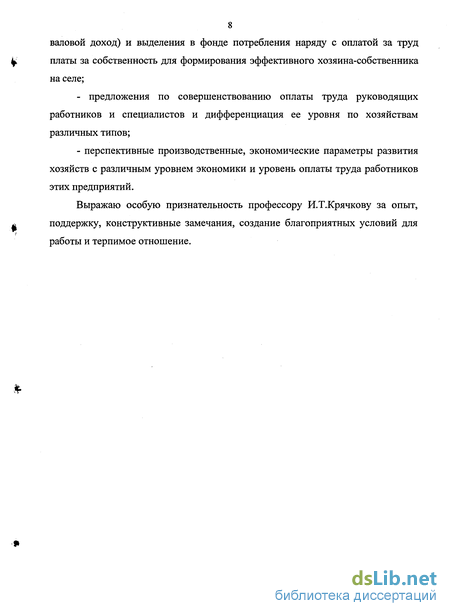 8

валовой доход) и выделения в фонде потребления наряду с оплатой за труд платы за собственность для формирования эффективного хозяина-собственника на селе;

- предложения по совершенствованию оплаты труда руководящих работников и специалистов и дифференциация ее уровня по хозяйствам различных типов;

- перспективные производственные, экономические параметры развития хозяйств с различным уровнем экономики и уровень оплаты труда работников этих предприятий.

Выражаю особую признательность профессору И.Т.Крячкову за опыт, поддержку, конструктивные замечания, создание благоприятных условий для работы и терпимое отношение.

dsLib.net
библиотека диссертаций